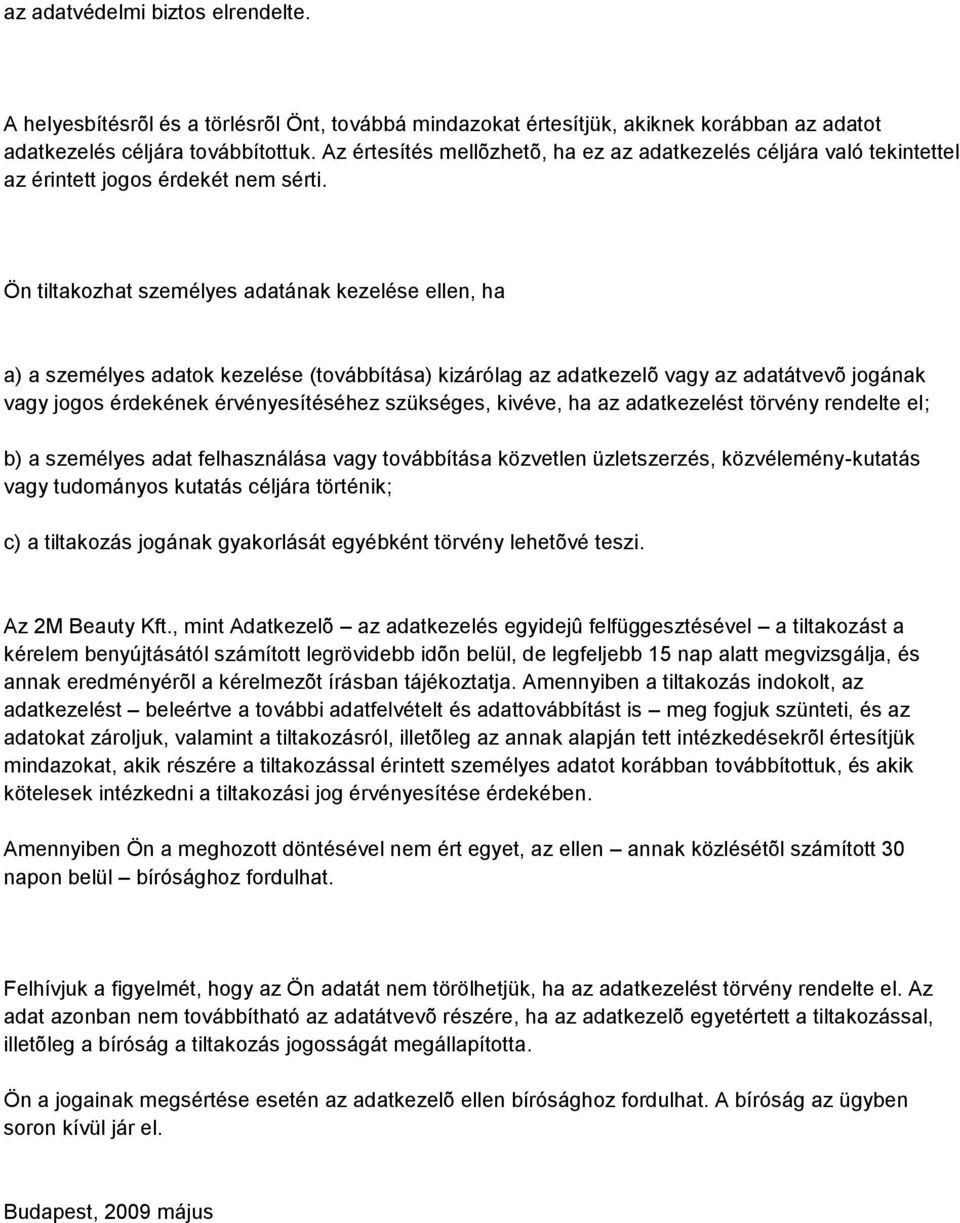 az adatvédelmi biztos elrendelte.

A helyesbítésrõl és a törlésrõl Önt, továbbá mindazokat értesítjük, akiknek korábban az adatot adatkezelés céljára továbbítottuk. Az értesítés mellõzhetõ, ha ez az adatkezelés céljára való tekintettel az érintett jogos érdekét nem sérti.

Ön tiltakozhat személyes adatának kezelése ellen, ha

a) a személyes adatok kezelése (továbbítása) kizárólag az adatkezelõ vagy az adatátvevõ jogának vagy jogos érdekének érvényesítéséhez szükséges, kivéve, ha az adatkezelést törvény rendelte el;

b) a személyes adat felhasználása vagy továbbítása közvetlen üzletszerzés, közvélemény-kutatás vagy tudományos kutatás céljára történik;

c) a tiltakozás jogának gyakorlását egyébként törvény lehetõvé teszi.

Az 2M Beauty Kft., mint Adatkezelõ – az adatkezelés egyidejû felfüggesztésével – a tiltakozást a kérelem benyújtásától számított legrövidebb idõn belül, de legfeljebb 15 nap alatt megvizsgálja, és annak eredményérõl a kérelmezõt írásban tájékoztatja. Amennyiben a tiltakozás indokolt, az adatkezelést – beleértve a további adatfelvételt és adattovábbítást is – meg fogjuk szünteti, és az adatokat zároljuk, valamint a tiltakozásról, illetõleg az annak alapján tett intézkedésekrõl értesítjük mindazokat, akik részére a tiltakozással érintett személyes adatot korábban továbbítottuk, és akik kötelesek intézkedni a tiltakozási jog érvényesítése érdekében.

Amennyiben Ön a meghozott döntésével nem ért egyet, az ellen – annak közlésétõl számított 30 napon belül – bírósághoz fordulhat.

Felhívjuk a figyelmét, hogy az Ön adatát nem törölhetjük, ha az adatkezelést törvény rendelte el. Az adat azonban nem továbbítható az adatátvevõ részére, ha az adatkezelõ egyetértett a tiltakozással, illetõleg a bíróság a tiltakozás jogosságát megállapította.

Ön a jogainak megsértése esetén az adatkezelõ ellen bírósághoz fordulhat. A bíróság az ügyben soron kívül jár el.

Budapest, 2009 május